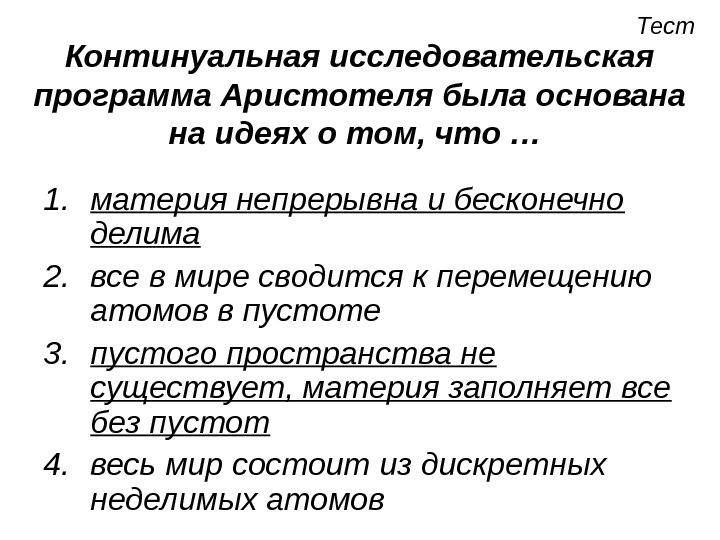 Тест

Континуальная исследовательская программа Аристотеля была основана на идеях о том, что …

1. материя непрерывна и бесконечно делима
2. все в мире сводится к перемещению атомов в пустоте
3. пустого пространства не существует, материя заполняет все без пустот
4. весь мир состоит из дискретных неделимых атомов